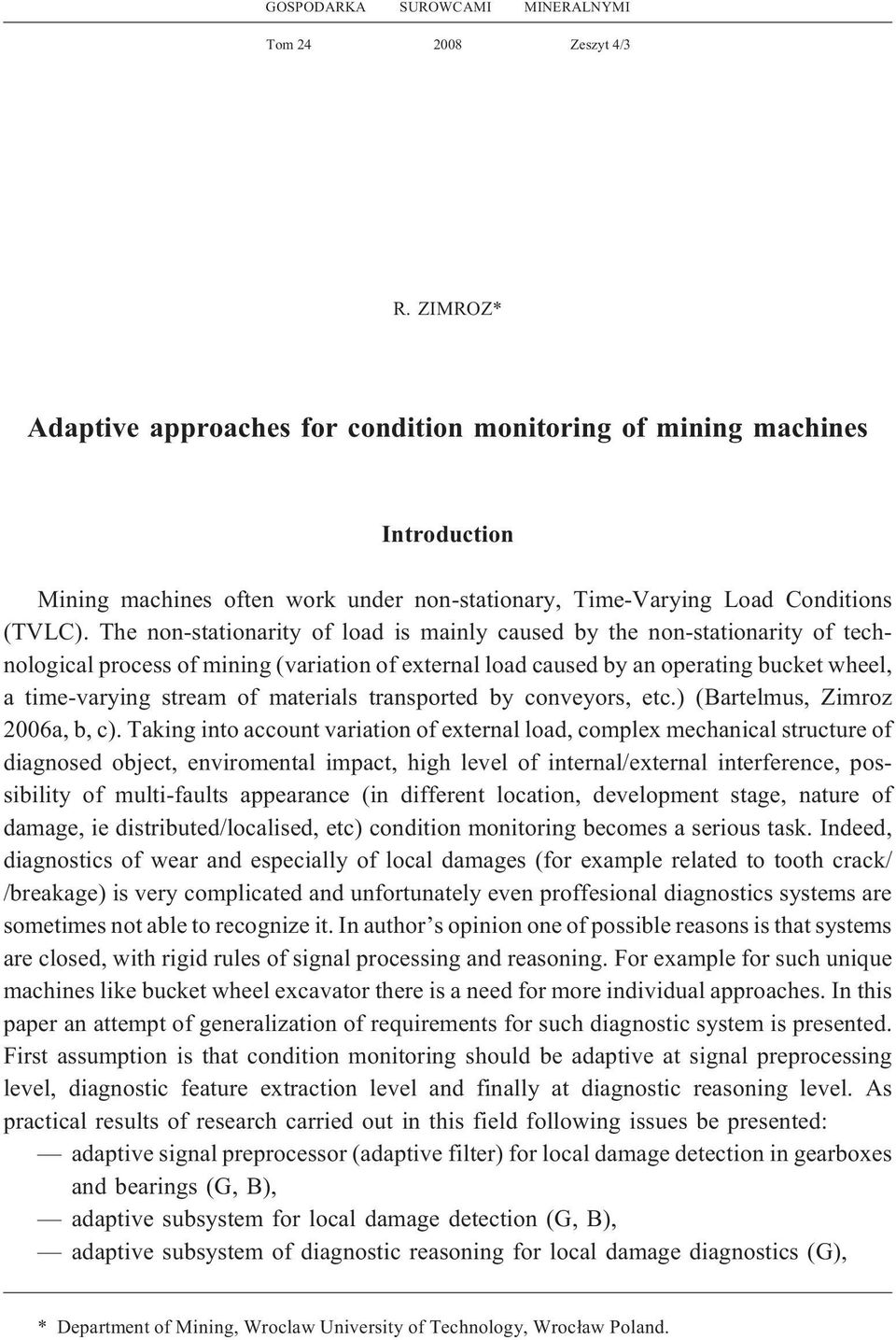 GOSPODARKA SUROWCAMI MINERALNYMI

Tom 24 2008 Zeszyt 4/3

R. ZIMROZ*

Adaptive approaches for condition monitoring of mining machines

Introduction

Mining machines often work under non-stationary, Time-Varying Load Conditions (TVLC). The non-stationarity of load is mainly caused by the non-stationarity of technological process of mining (variation of external load caused by an operating bucket wheel, a time-varying stream of materials transported by conveyors, etc.) (Bartelmus, Zimroz 2006a, b, c). Taking into account variation of external load, complex mechanical structure of diagnosed object, enviromental impact, high level of internal/external interference, possibility of multi-faults appearance (in different location, development stage, nature of damage, ie distributed/localised, etc) condition monitoring becomes a serious task. Indeed, diagnostics of wear and especially of local damages (for example related to tooth crack/ /breakage) is very complicated and unfortunately even proffesional diagnostics systems are sometimes not able to recognize it. In author's opinion one of possible reasons is that systems are closed, with rigid rules of signal processing and reasoning. For example for such unique machines like bucket wheel excavator there is a need for more individual approaches. In this paper an attempt of generalization of requirements for such diagnostic system is presented. First assumption is that condition monitoring should be adaptive at signal preprocessing level, diagnostic feature extraction level and finally at diagnostic reasoning level. As practical results of research carried out in this field following issues be presented:
— adaptive signal preprocessor (adaptive filter) for local damage detection in gearboxes and bearings (G, B),
— adaptive subsystem for local damage detection (G, B),
— adaptive subsystem of diagnostic reasoning for local damage diagnostics (G),

* Department of Mining, Wroclaw University of Technology, Wrocław Poland.